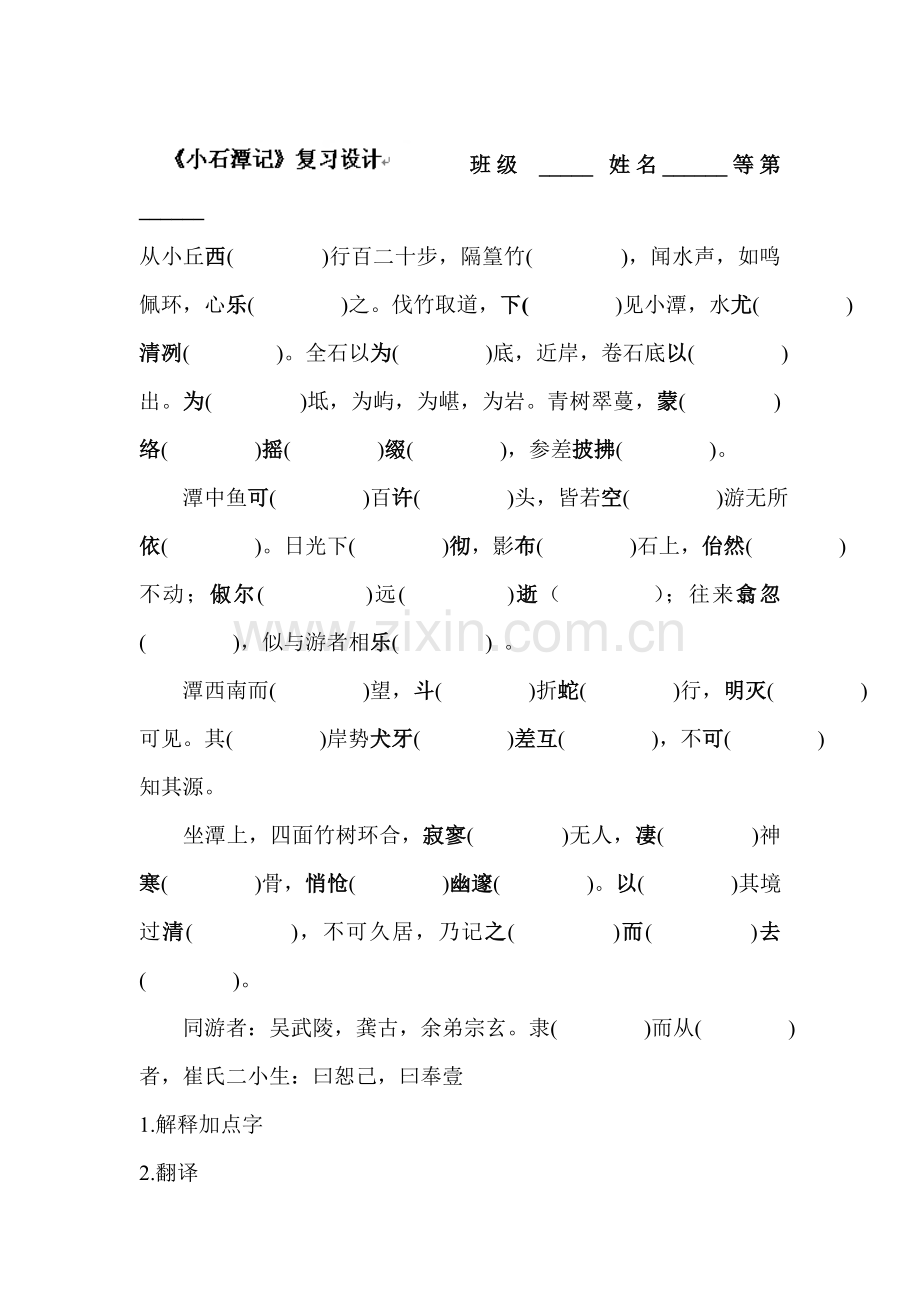 《小石潭记》复习设计　　班级 _____ 姓名______等第______

从小丘西(　　　　)行百二十步，隔篁竹(　　　　)，闻水声，如鸣佩环，心乐(　　　　)之。伐竹取道，下(　　　　)见小潭，水尤(　　　　)清冽(　　　　)。全石以为(　　　　)底，近岸，卷石底以(　　　　)出。为(　　　　)坻，为屿，为嵁，为岩。青树翠蔓，蒙(　　　　)络(　　　　)摇(　　　　)缀(　　　　)，参差披拂(　　　　)。

潭中鱼可(　　　　)百许(　　　　)头，皆若空(　　　　)游无所依(　　　　)。日光下(　　　　)彻，影布(　　　　)石上，佁然(　　　　)不动；俶尔(　　　　)远(　　　　)逝（　　　　）；往来翕忽(　　　　)，似与游者相乐(　　　　)。

潭西南而(　　　　)望，斗(　　　　)折蛇(　　　　)行，明灭(　　　　)可见。其(　　　　)岸势犬牙(　　　　)差互(　　　　)，不可(　　　　)知其源。

坐潭上，四面竹树环合，寂寥(　　　　)无人，凄(　　　　)神寒(　　　　)骨，悄怆(　　　　)幽邃(　　　　)。以(　　　　)其境过清(　　　　)，不可久居，乃记之(　　　　)而(　　　　)去(　　　　)。

同游者：吴武陵，龚古，余弟宗玄。隶(　　　　)而从(　　　　)者，崔氏二小生：曰恕己，曰奉壹

1.解释加点字

2.翻译

zixin.com.cn